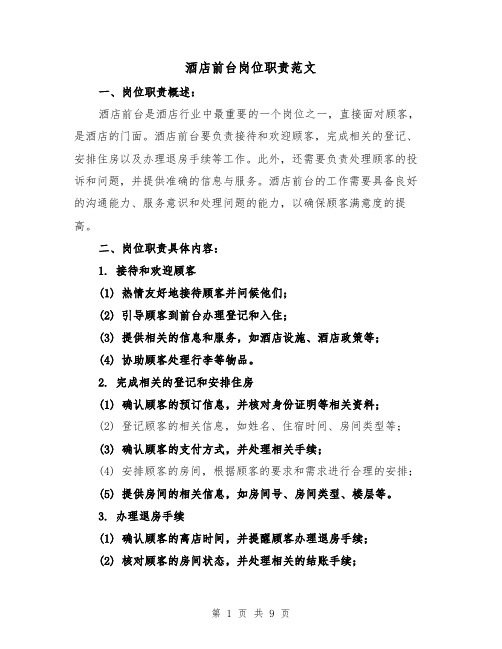 酒店前台岗位职责范文

一、岗位职责概述：

酒店前台是酒店行业中最重要的一个岗位之一，直接面对顾客，是酒店的门面。酒店前台要负责接待和欢迎顾客，完成相关的登记、安排住房以及办理退房手续等工作。此外，还需要负责处理顾客的投诉和问题，并提供准确的信息与服务。酒店前台的工作需要具备良好的沟通能力、服务意识和处理问题的能力，以确保顾客满意度的提高。

二、岗位职责具体内容：

1. 接待和欢迎顾客

(1) 热情友好地接待顾客并问候他们；

(2) 引导顾客到前台办理登记和入住；

(3) 提供相关的信息和服务，如酒店设施、酒店政策等；

(4) 协助顾客处理行李等物品。

2. 完成相关的登记和安排住房

(1) 确认顾客的预订信息，并核对身份证明等相关资料；

(2) 登记顾客的相关信息，如姓名、住宿时间、房间类型等；

(3) 确认顾客的支付方式，并处理相关手续；

(4) 安排顾客的房间，根据顾客的要求和需求进行合理的安排；

(5) 提供房间的相关信息，如房间号、房间类型、楼层等。

3. 办理退房手续

(1) 确认顾客的离店时间，并提醒顾客办理退房手续；

(2) 核对顾客的房间状态，并处理相关的结账手续；

第 1 页 共 9 页